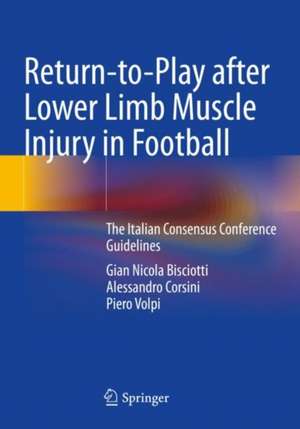 Return-to-Play after Lower Limb Muscle Injury in Football

The Italian Consensus Conference Guidelines

Gian Nicola Bisciotti
Alessandro Corsini
Piero Volpi

Springer